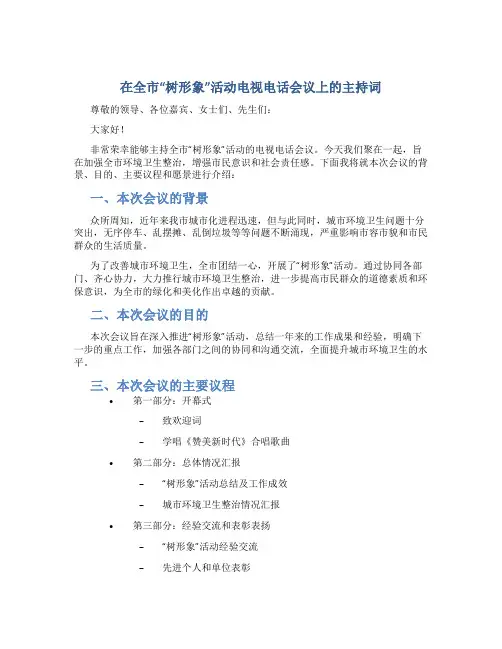 在全市“树形象”活动电视电话会议上的主持词

尊敬的领导、各位嘉宾、女士们、先生们：

大家好！

非常荣幸能够主持全市“树形象”活动的电视电话会议。今天我们聚在一起，旨在加强全市环境卫生整治，增强市民意识和社会责任感。下面我将就本次会议的背景、目的、主要议程和愿景进行介绍：

一、本次会议的背景

众所周知，近年来我市城市化进程迅速，但与此同时，城市环境卫生问题十分突出，无序停车、乱摆摊、乱倒垃圾等等问题不断涌现，严重影响市容市貌和市民群众的生活质量。

为了改善城市环境卫生，全市团结一心，开展了“树形象”活动。通过协同各部门、齐心协力，大力推行城市环境卫生整治，进一步提高市民群众的道德素质和环保意识，为全市的绿化和美化作出卓越的贡献。

二、本次会议的目的

本次会议旨在深入推进“树形象”活动，总结一年来的工作成果和经验，明确下一步的重点工作，加强各部门之间的协同和沟通交流，全面提升城市环境卫生的水平。

三、本次会议的主要议程

• 第一部分：开幕式
  – 致欢迎词
  – 学唱《赞美新时代》合唱歌曲
• 第二部分：总体情况汇报
  – “树形象”活动总结及工作成效
  – 城市环境卫生整治情况汇报
• 第三部分：经验交流和表彰表扬
  – “树形象”活动经验交流
  – 先进个人和单位表彰